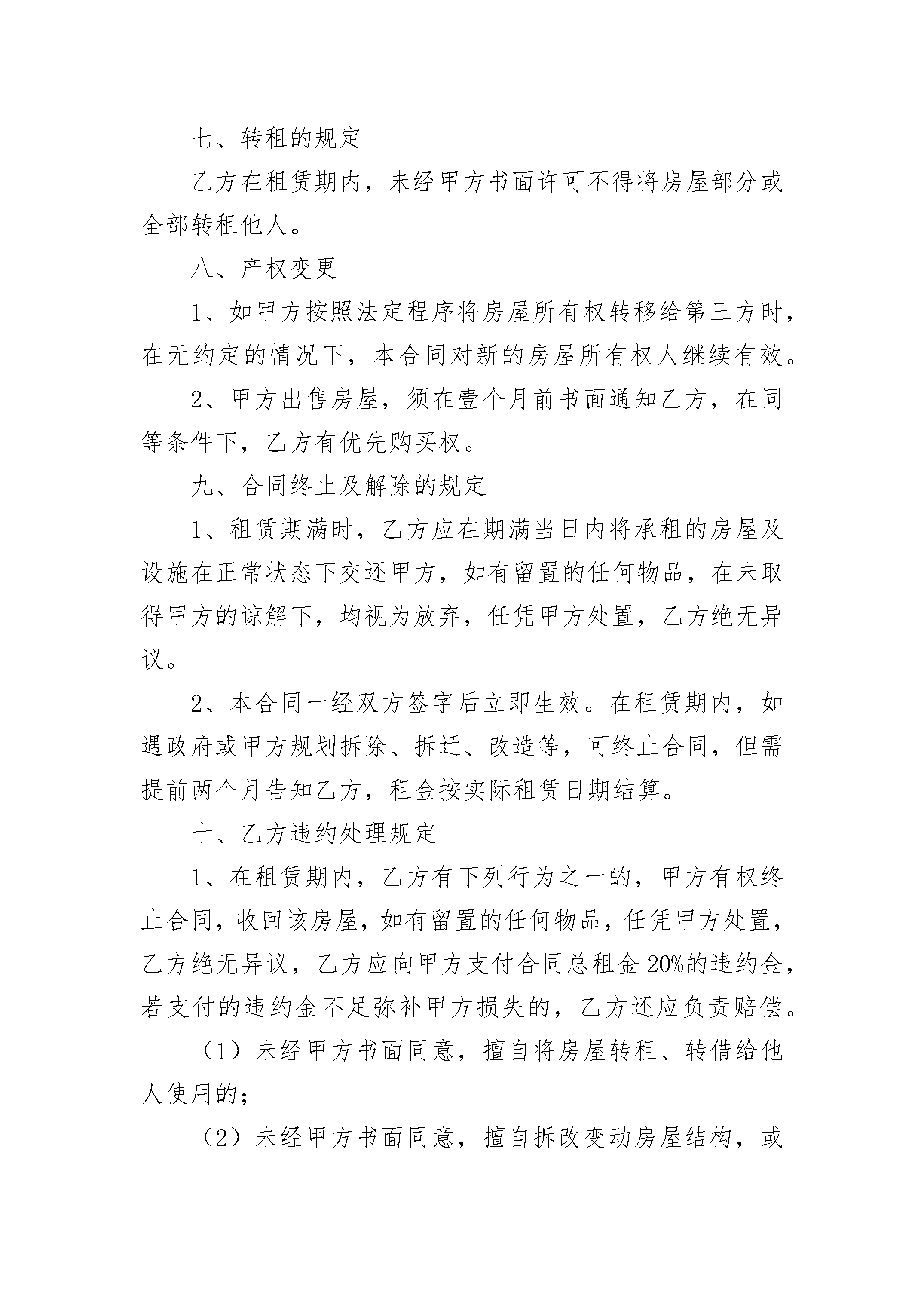 七、转租的规定

乙方在租赁期内，未经甲方书面许可不得将房屋部分或全部转租他人。

八、产权变更

1、如甲方按照法定程序将房屋所有权转移给第三方时，在无约定的情况下，本合同对新的房屋所有权人继续有效。

2、甲方出售房屋，须在壹个月前书面通知乙方，在同等条件下，乙方有优先购买权。

九、合同终止及解除的规定

1、租赁期满时，乙方应在期满当日内将承租的房屋及设施在正常状态下交还甲方，如有留置的任何物品，在未取得甲方的谅解下，均视为放弃，任凭甲方处置，乙方绝无异议。

2、本合同一经双方签字后立即生效。在租赁期内，如遇政府或甲方规划拆除、拆迁、改造等，可终止合同，但需提前两个月告知乙方，租金按实际租赁日期结算。

十、乙方违约处理规定

1、在租赁期内，乙方有下列行为之一的，甲方有权终止合同，收回该房屋，如有留置的任何物品，任凭甲方处置，乙方绝无异议，乙方应向甲方支付合同总租金20%的违约金，若支付的违约金不足弥补甲方损失的，乙方还应负责赔偿。

（1）未经甲方书面同意，擅自将房屋转租、转借给他人使用的；

（2）未经甲方书面同意，擅自拆改变动房屋结构，或